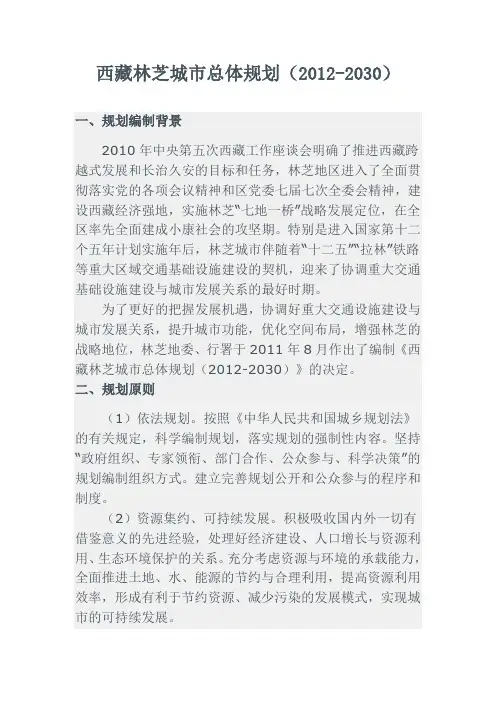 西藏林芝城市总体规划（2012-2030）

一、规划编制背景

2010 年中央第五次西藏工作座谈会明确了推进西藏跨越式发展和长治久安的目标和任务，林芝地区进入了全面贯彻落实党的各项会议精神和区党委七届七次全委会精神，建设西藏经济强地，实施林芝“七地一桥”战略发展定位，在全区率先全面建成小康社会的攻坚期。特别是进入国家第十二个五年计划实施年后，林芝城市伴随着“十二五”“拉林”铁路等重大区域交通基础设施建设的契机，迎来了协调重大交通基础设施建设与城市发展关系的最好时期。

为了更好的把握发展机遇，协调好重大交通设施建设与城市发展关系，提升城市功能，优化空间布局，增强林芝的战略地位，林芝地委、行署于 2011 年 8 月作出了编制《西藏林芝城市总体规划（2012-2030）》的决定。

二、规划原则

（1）依法规划。按照《中华人民共和国城乡规划法》的有关规定，科学编制规划，落实规划的强制性内容。坚持“政府组织、专家领衔、部门合作、公众参与、科学决策”的规划编制组织方式。建立完善规划公开和公众参与的程序和制度。

（2）资源集约、可持续发展。积极吸收国内外一切有借鉴意义的先进经验，处理好经济建设、人口增长与资源利用、生态环境保护的关系。充分考虑资源与环境的承载能力，全面推进土地、水、能源的节约与合理利用，提高资源利用效率，形成有利于节约资源、减少污染的发展模式，实现城市的可持续发展。